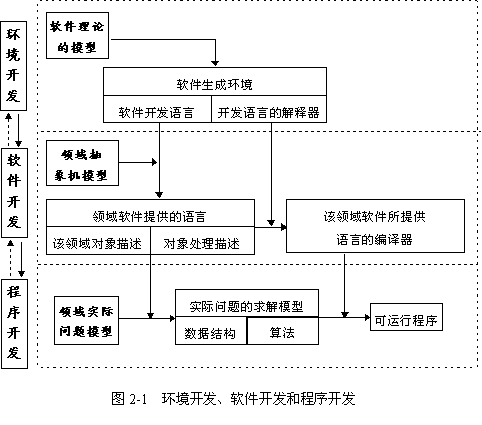 环境开发

软件开发

程序开发

软件理论的模型

软件生成环境

软件开发语言

开发语言的解释器

领域抽象机模型

领域软件提供的语言

该领域对象描述

对象处理描述

该领域软件所提供语言的编译器

领域实际问题模型

实际问题的求解模型

数据结构

算法

可运行程序

图 2-1 环境开发、软件开发和程序开发